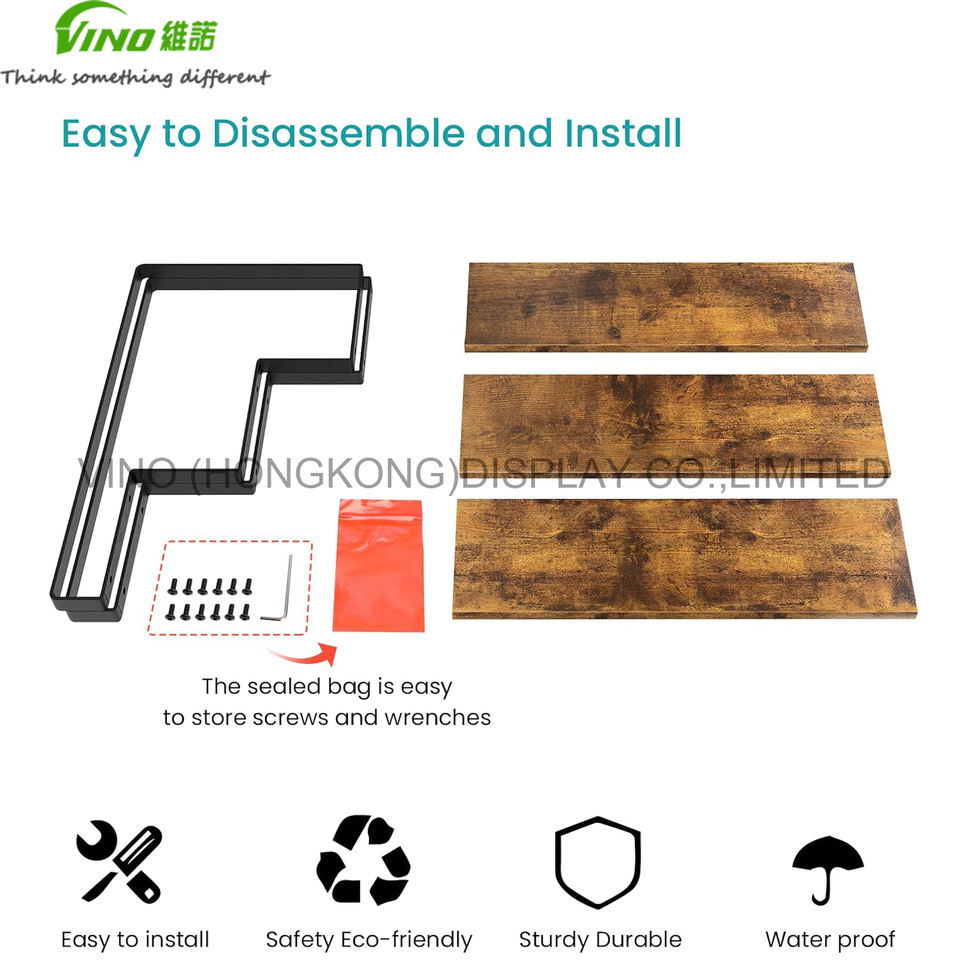 VINO 維諾
Think something different

Easy to Disassemble and Install

The sealed bag is easy to store screws and wrenches

Easy to install

Safety Eco-friendly

Sturdy Durable

Water proof

VINO (HONGKONG)DISPLAY CO.,LIMITED